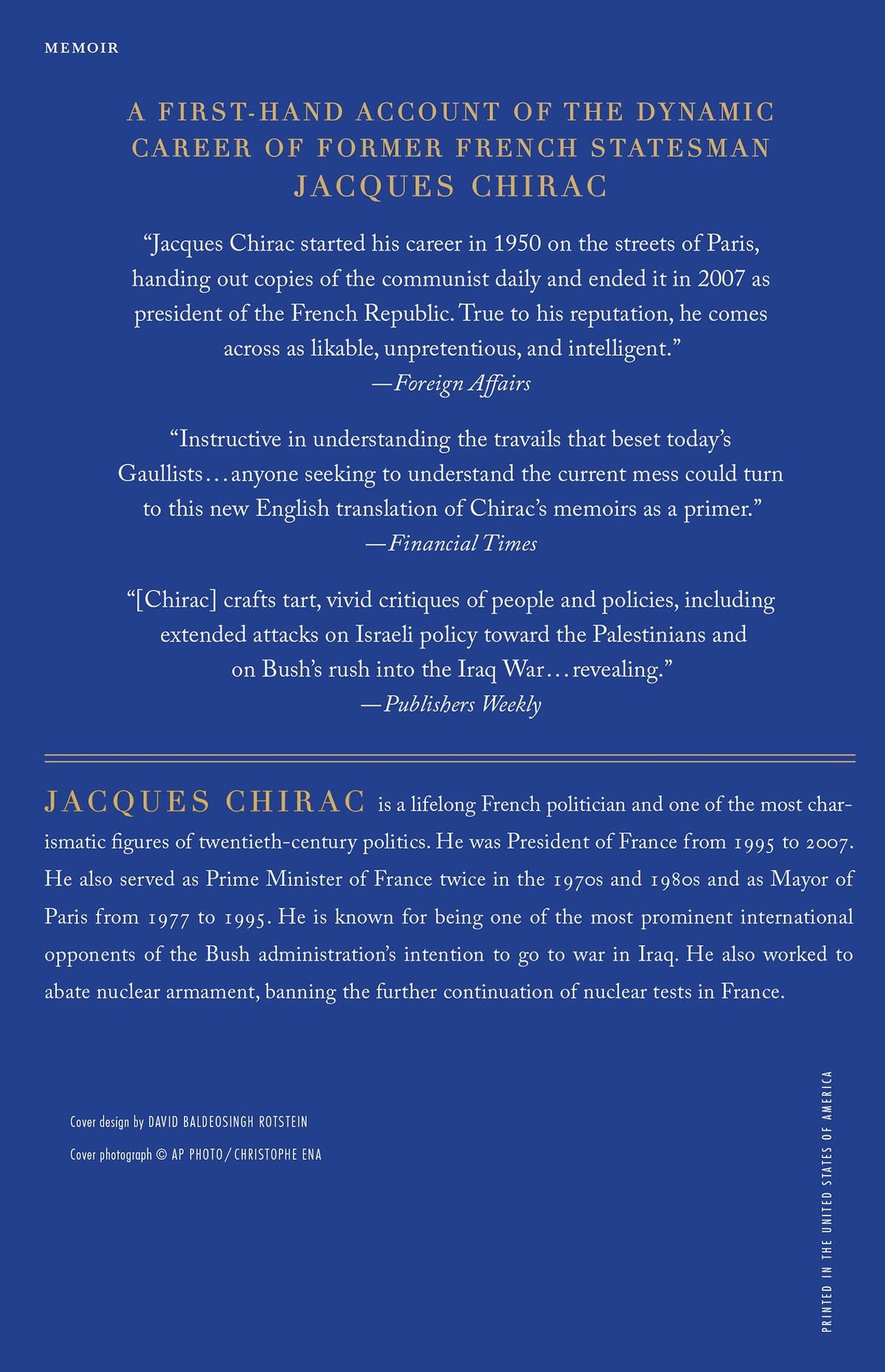 MEMOIR

A FIRST-HAND ACCOUNT OF THE DYNAMIC CAREER OF FORMER FRENCH STATESMAN JACQUES CHIRAC

"Jacques Chirac started his career in 1950 on the streets of Paris, handing out copies of the communist daily and ended it in 2007 as president of the French Republic. True to his reputation, he comes across as likable, unpretentious, and intelligent."
—Foreign Affairs

"Instructive in understanding the travails that beset today's Gaullists... anyone seeking to understand the current mess could turn to this new English translation of Chirac's memoirs as a primer."
—Financial Times

"[Chirac] crafts tart, vivid critiques of people and policies, including extended attacks on Israeli policy toward the Palestinians and on Bush's rush into the Iraq War... revealing."
—Publishers Weekly

JACQUES CHIRAC is a lifelong French politician and one of the most charismatic figures of twentieth-century politics. He was President of France from 1995 to 2007. He also served as Prime Minister of France twice in the 1970s and 1980s and as Mayor of Paris from 1977 to 1995. He is known for being one of the most prominent international opponents of the Bush administration's intention to go to war in Iraq. He also worked to abate nuclear armament, banning the further continuation of nuclear tests in France.

Cover design by DAVID BALDEOSINGH ROTSTEIN

Cover photograph © AP PHOTO/CHRISTOPHE ENA

PRINTED IN THE UNITED STATES OF AMERICA